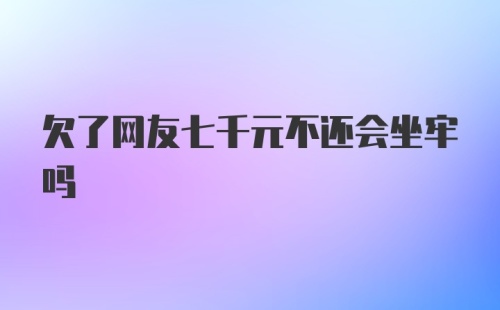 欠了网友七千元不还会坐牢吗